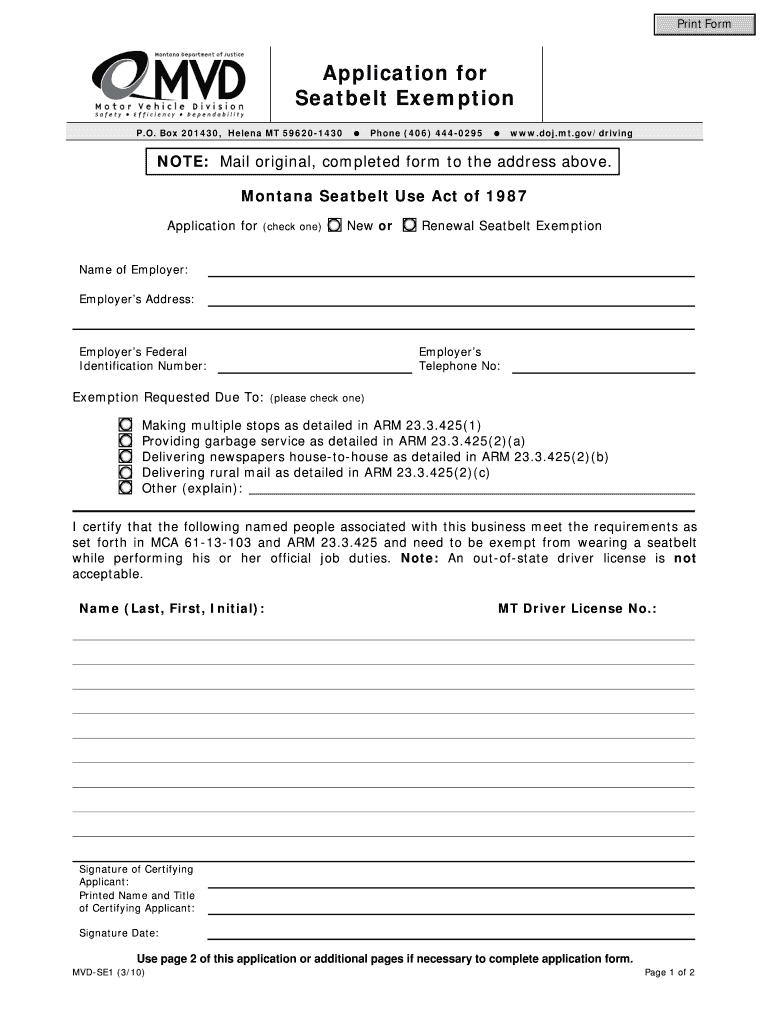 Print Form

Montana Department of Justice
MVD
Motor Vehicle Division
Safety • Efficiency • Dependability

Application for Seatbelt Exemption

P.O. Box 201430, Helena MT 59620-1430 • Phone (406) 444-0295 • www.doj.mt.gov/driving

NOTE: Mail original, completed form to the address above.

Montana Seatbelt Use Act of 1987

Application for (check one) New or Renewal Seatbelt Exemption

Name of Employer:

Employer's Address:

Employer's Federal Identification Number:

Employer's Telephone No:

Exemption Requested Due To: (please check one)

Making multiple stops as detailed in ARM 23.3.425(1)
Providing garbage service as detailed in ARM 23.3.425(2)(a)
Delivering newspapers house-to-house as detailed in ARM 23.3.425(2)(b)
Delivering rural mail as detailed in ARM 23.3.425(2)(c)
Other (explain):

I certify that the following named people associated with this business meet the requirements as set forth in MCA 61-13-103 and ARM 23.3.425 and need to be exempt from wearing a seatbelt while performing his or her official job duties. Note: An out-of-state driver license is not acceptable.

Name (Last, First, Initial):

MT Driver License No.:

Signature of Certifying Applicant:

Printed Name and Title of Certifying Applicant:

Signature Date:

Use page 2 of this application or additional pages if necessary to complete application form.

MVD-SE1 (3/10)

Page 1 of 2